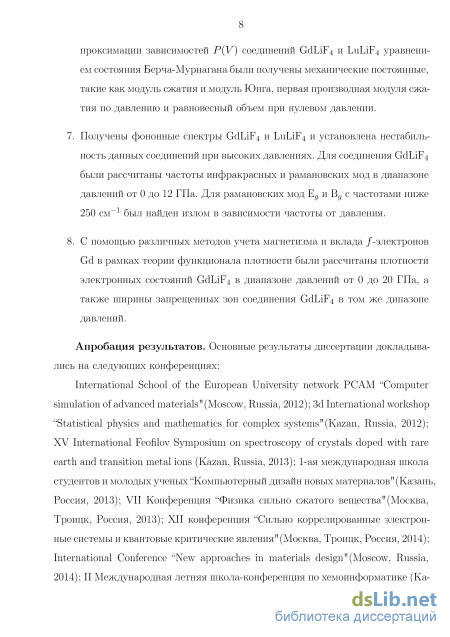 8

проксимации зависимостей $P(V)$ соединений $GdLiF_4$ и $LuLiF_4$ уравнением состояния Берча-Мурнагана были получены механические постоянные, такие как модуль сжатия и модуль Юнга, первая производная модуля сжатия по давлению и равновесный объем при нулевом давлении.

7. Получены фононные спектры $GdLiF_4$ и $LuLiF_4$ и установлена нестабильность данных соединений при высоких давлениях. Для соединения $GdLiF_4$ были рассчитаны частоты инфракрасных и рамановских мод в диапазоне давлений от 0 до 12 ГПа. Для рамановских мод $E_g$ и $B_g$ с частотами ниже 250 см$^{-1}$ был найден излом в зависимости частоты от давления.

8. С помощью различных методов учета магнетизма и вклада $f$-электронов Gd в рамках теории функционала плотности были рассчитаны плотности электронных состояний $GdLiF_4$ в диапазоне давлений от 0 до 20 ГПа, а также ширины запрещенных зон соединения $GdLiF_4$ в том же дипазоне давлений.

Апробация результатов. Основные результаты диссертации докладывались на следующих конференциях:

International School of the European University network PCAM “Computer simulation of advanced materials"(Moscow, Russia, 2012); 3d International workshop “Statistical physics and mathematics for complex systems"(Kazan, Russia, 2012); XV International Feofilov Symposium on spectroscopy of crystals doped with rare earth and transition metal ions (Kazan, Russia, 2013); 1-ая международная школа студентов и молодых ученых “Компьютерный дизайн новых материалов"(Казань, Россия, 2013); VII Конференция “Физика сильно сжатого вещества"(Москва, Троицк, Россия, 2013); XII конференция “Сильно коррелированные электронные системы и квантовые критические явления"(Москва, Троицк, Россия, 2014); International Conference “New approaches in materials design"(Moscow, Russia, 2014); II Международная летняя школа-конференция по хемоинформатике (Ка-

dsLib.net
библиотека диссертаций